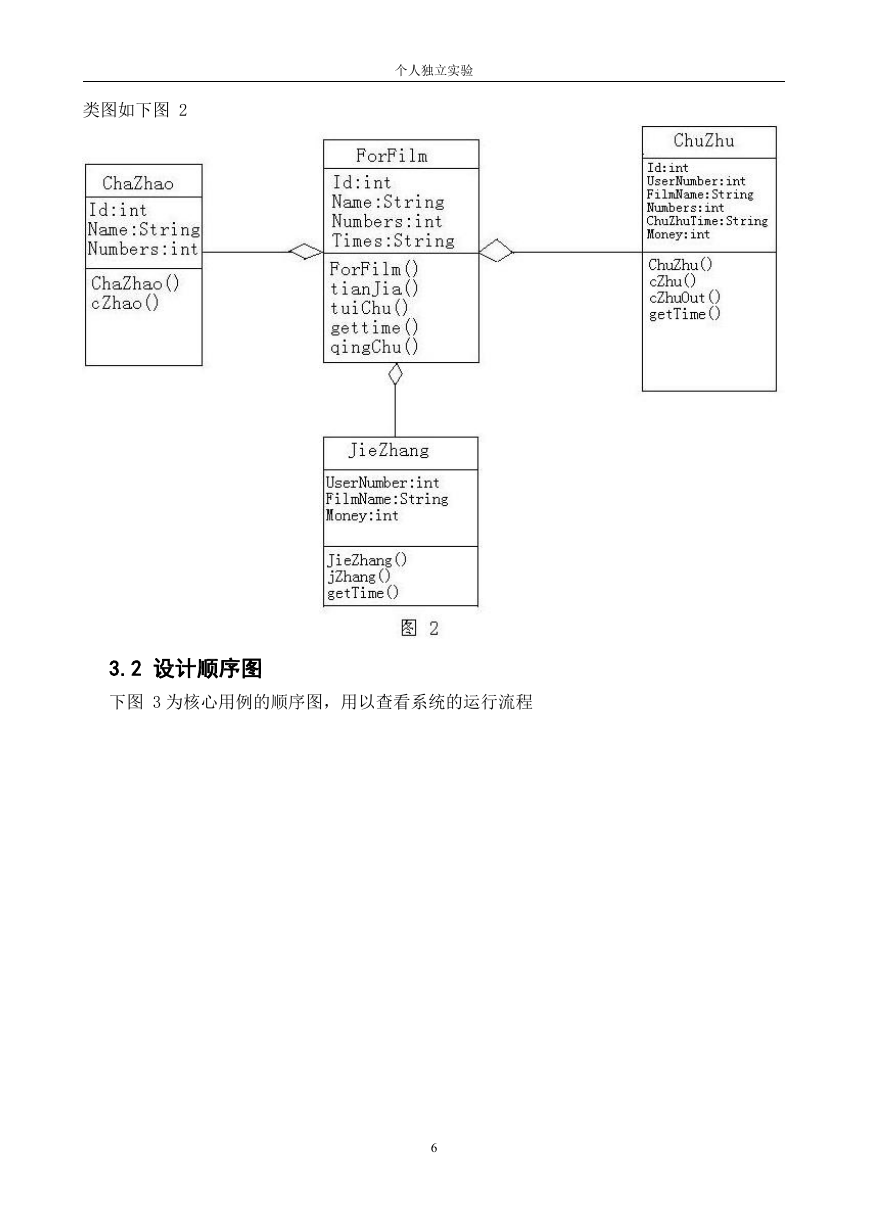 个人独立实验

类图如下图 2

ChaZhao
Id:int
Name:String
Numbers:int
ChaZhao()
cZhao()

ForFilm
Id:int
Name:String
Numbers:int
Times:String
ForFilm()
tianJia()
tuiChu()
gettime()
qingChu()

ChuZhu
Id:int
UserNumber:int
FilmName:String
Numbers:int
ChuZhuTime:String
Money:int
ChuZhu()
cZhu()
cZhuOut()
getTime()

JieZhang
UserNumber:int
FilmName:String
Money:int
JieZhang()
jZhang()
getTime()

图 2

3.2 设计顺序图

下图 3 为核心用例的顺序图，用以查看系统的运行流程

6